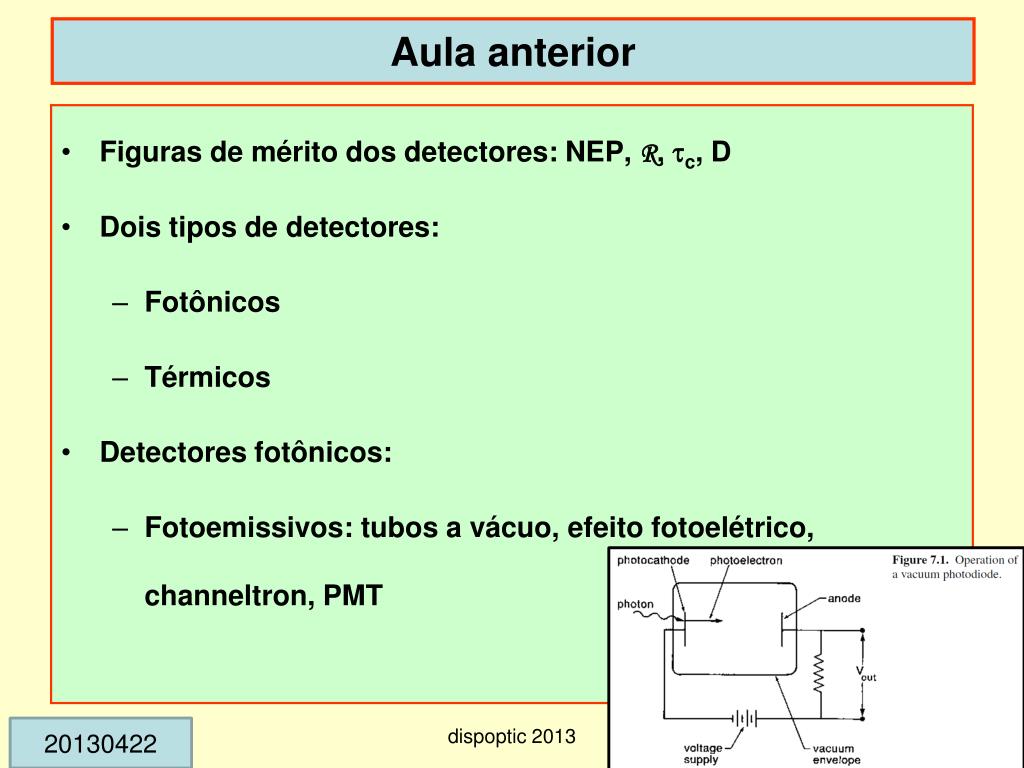 Aula anterior

• Figuras de mérito dos detectores: NEP, $\mathcal{R}$, $\tau_c$, D

• Dois tipos de detectores:

– Fotônicos

– Térmicos

• Detectores fotônicos:

– Fotoemissivos: tubos a vácuo, efeito fotoelétrico, channeltron, PMT

photocathode
photoelectron
photon
anode
$V_{out}$
voltage supply
vacuum envelope

Figure 7.1. Operation of a vacuum photodiode.

20130422

dispoptic 2013